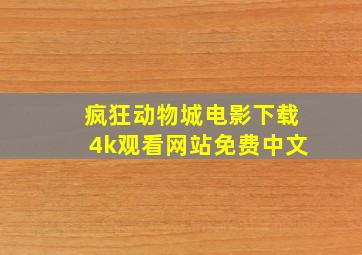 疯狂动物城电影下载
4k观看网站免费中文